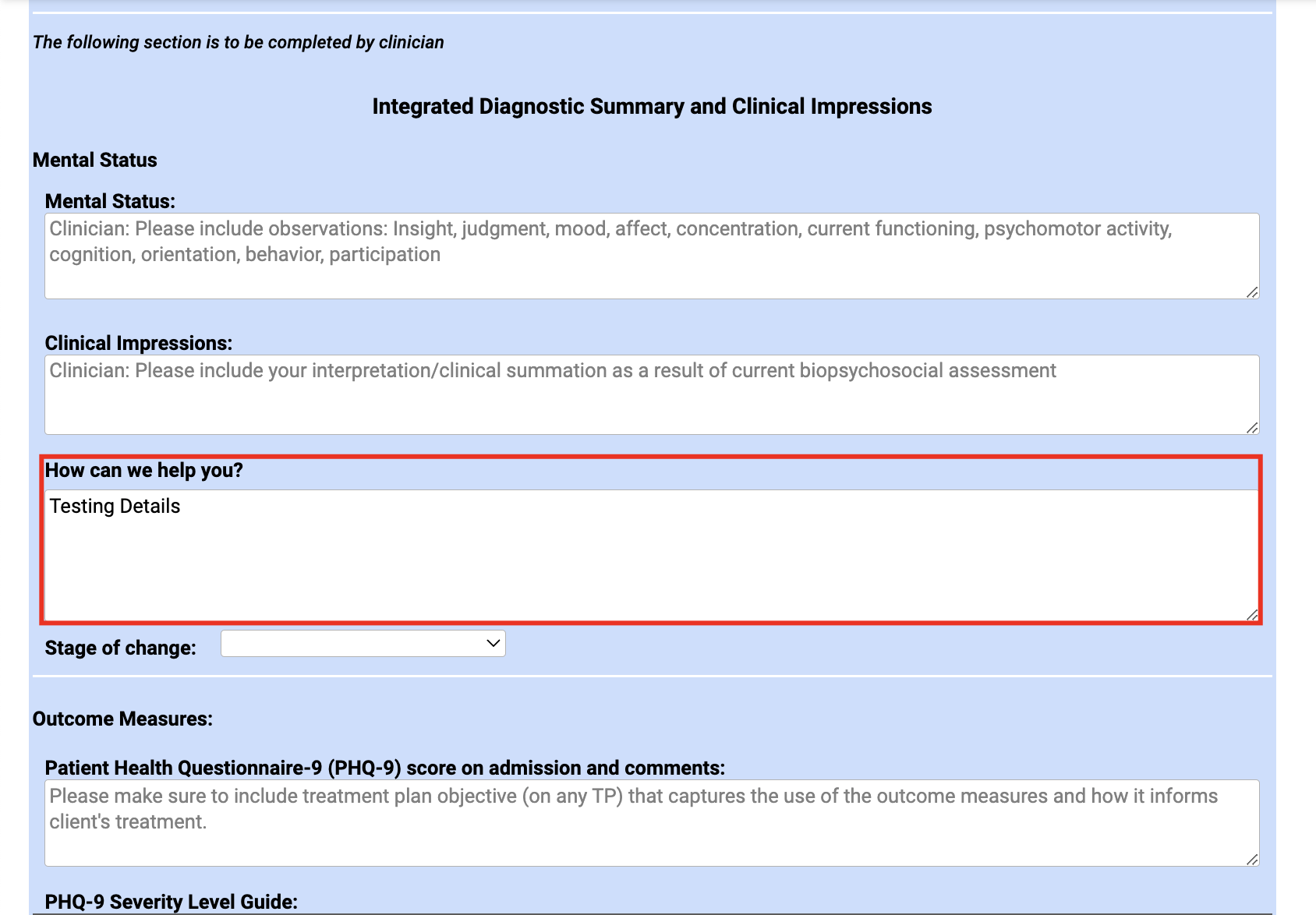 The following section is to be completed by clinician

Integrated Diagnostic Summary and Clinical Impressions

Mental Status

Mental Status:

Clinician: Please include observations: Insight, judgment, mood, affect, concentration, current functioning, psychomotor activity, cognition, orientation, behavior, participation

Clinical Impressions:

Clinician: Please include your interpretation/clinical summation as a result of current biopsychosocial assessment

How can we help you?

Testing Details

Stage of change:

Outcome Measures:

Patient Health Questionnaire-9 (PHQ-9) score on admission and comments:

Please make sure to include treatment plan objective (on any TP) that captures the use of the outcome measures and how it informs client's treatment.

PHQ-9 Severity Level Guide: